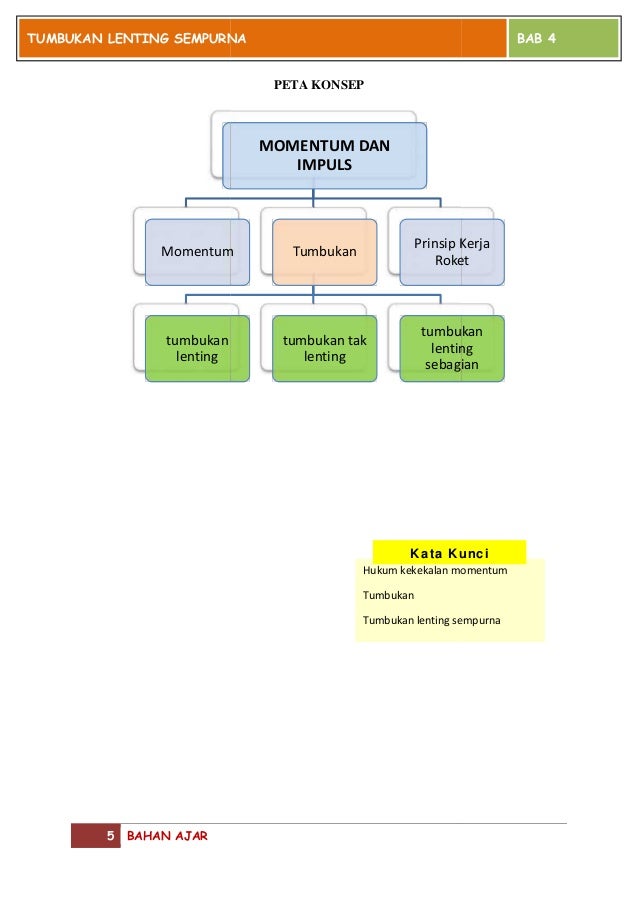 TUMBUKAN LENTING SEMPURNA

BAB 4

PETA KONSEP

MOMENTUM DAN IMPULS

Momentum

Tumbukan

Prinsip Kerja Roket

tumbukan lenting

tumbukan tak lenting

tumbukan lenting sebagian

Kata Kunci

Hukum kekekalan momentum

Tumbukan

Tumbukan lenting sempurna

5 BAHAN AJAR